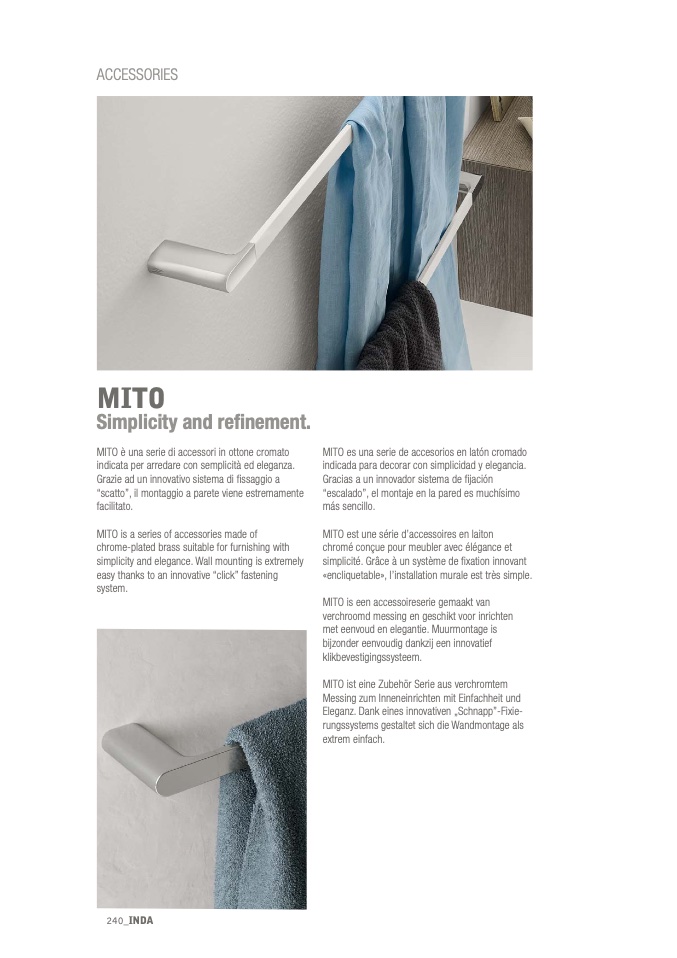 ACCESSORIES

MITO
Simplicity and refinement.

MITO è una serie di accessori in ottone cromato indicata per arredare con semplicità ed eleganza. Grazie ad un innovativo sistema di fissaggio a "scatto", il montaggio a parete viene estremamente facilitato.

MITO is a series of accessories made of chrome-plated brass suitable for furnishing with simplicity and elegance. Wall mounting is extremely easy thanks to an innovative "click" fastening system.

MITO es una serie de accesorios en latón cromado indicada para decorar con simplicidad y elegancia. Gracias a un innovador sistema de fijación "escalado", el montaje en la pared es muchísimo más sencillo.

MITO est une série d'accessoires en laiton chromé conçue pour meubler avec élégance et simplicité. Grâce à un système de fixation innovant «encliquetable», l'installation murale est très simple.

MITO is een accessoireserie gemaakt van verchroomd messing en geschikt voor inrichten met eenvoud en elegantie. Muurmontage is bijzonder eenvoudig dankzij een innovatief klikbevestigingssysteem.

MITO ist eine Zubehör Serie aus verchromtem Messing zum Inneneinrichten mit Einfachheit und Eleganz. Dank eines innovativen „Schnapp"-Fixierungssystems gestaltet sich die Wandmontage als extrem einfach.

240_INDA